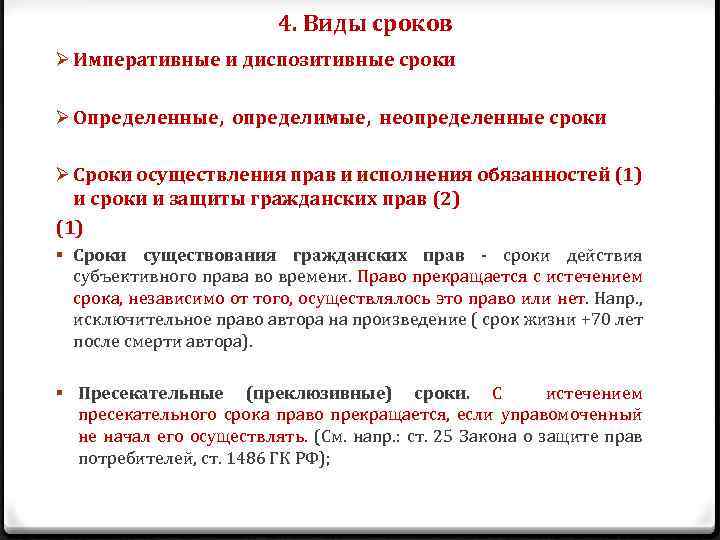 4. Виды сроков

➢ Императивные и диспозитивные сроки

➢ Определенные, определимые, неопределенные сроки

➢ Сроки осуществления прав и исполнения обязанностей (1) и сроки и защиты гражданских прав (2)

(1)

▪ Сроки существования гражданских прав - сроки действия субъективного права во времени. Право прекращается с истечением срока, независимо от того, осуществлялось это право или нет. Напр., исключительное право автора на произведение ( срок жизни +70 лет после смерти автора).

▪ Пресекательные (преклюзивные) сроки. С истечением пресекательного срока право прекращается, если управомоченный не начал его осуществлять. (См. напр.: ст. 25 Закона о защите прав потребителей, ст. 1486 ГК РФ);